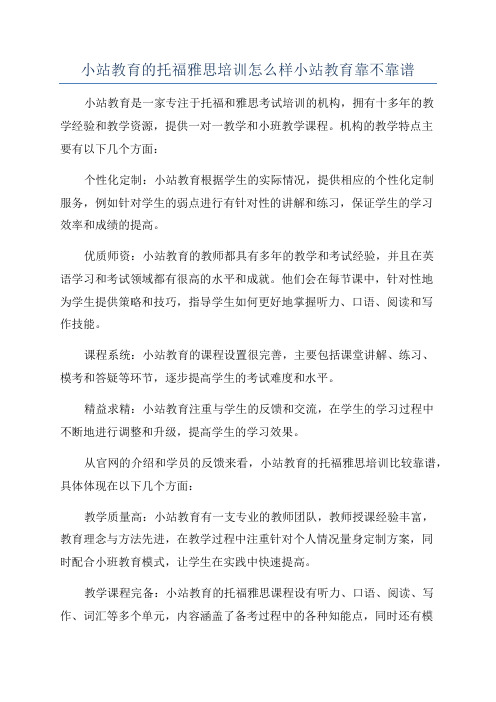 小站教育的托福雅思培训怎么样小站教育靠不靠谱

小站教育是一家专注于托福和雅思考试培训的机构，拥有十多年的教学经验和教学资源，提供一对一教学和小班教学课程。机构的教学特点主要有以下几个方面：

个性化定制：小站教育根据学生的实际情况，提供相应的个性化定制服务，例如针对学生的弱点进行有针对性的讲解和练习，保证学生的学习效率和成绩的提高。

优质师资：小站教育的教师都具有多年的教学和考试经验，并且在英语学习和考试领域都有很高的水平和成就。他们会在每节课中，针对性地为学生提供策略和技巧，指导学生如何更好地掌握听力、口语、阅读和写作技能。

课程系统：小站教育的课程设置很完善，主要包括课堂讲解、练习、模考和答疑等环节，逐步提高学生的考试难度和水平。

精益求精：小站教育注重与学生的反馈和交流，在学生的学习过程中不断地进行调整和升级，提高学生的学习效果。

从官网的介绍和学员的反馈来看，小站教育的托福雅思培训比较靠谱，具体体现在以下几个方面：

教学质量高：小站教育有一支专业的教师团队，教师授课经验丰富，教育理念与方法先进，在教学过程中注重针对个人情况量身定制方案，同时配合小班教育模式，让学生在实践中快速提高。

教学课程完备：小站教育的托福雅思课程设有听力、口语、阅读、写作、词汇等多个单元，内容涵盖了备考过程中的各种知能点，同时还有模